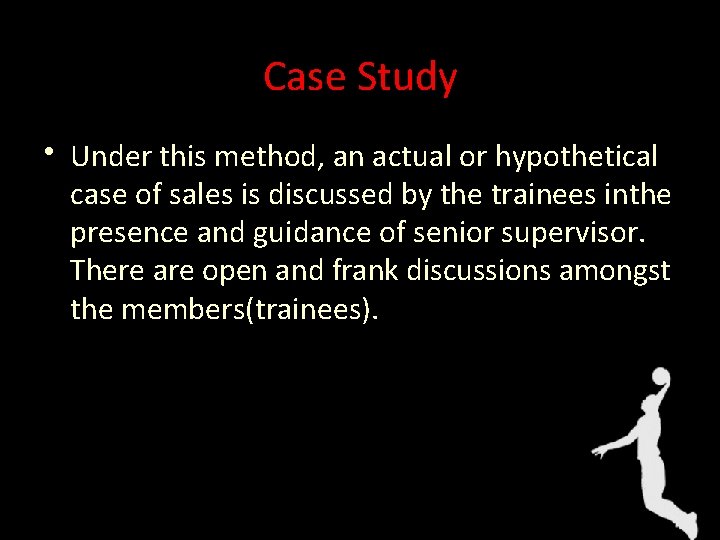 Case Study

• Under this method, an actual or hypothetical case of sales is discussed by the trainees inthe presence and guidance of senior supervisor. There are open and frank discussions amongst the members(trainees).